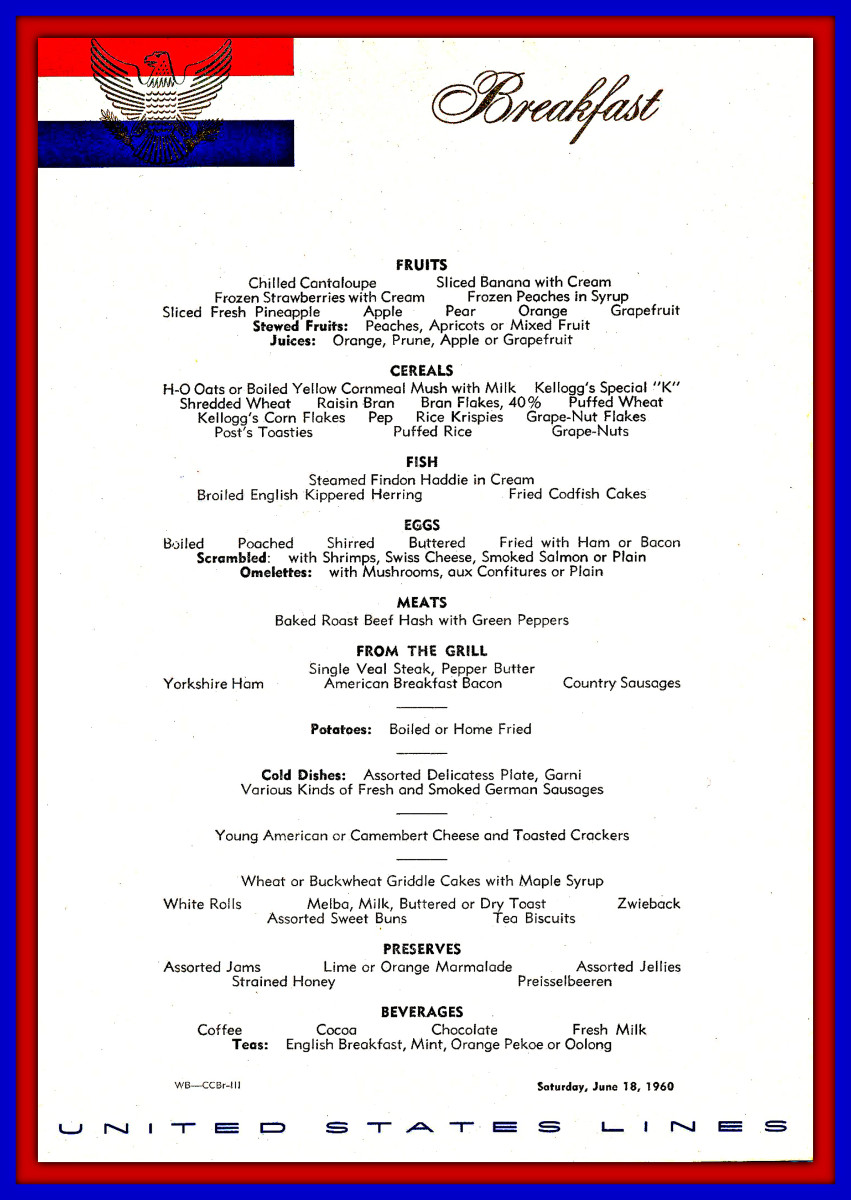 Breakfast

FRUITS

Chilled Cantaloupe   Sliced Banana with Cream
Frozen Strawberries with Cream   Frozen Peaches in Syrup
Sliced Fresh Pineapple   Apple   Pear   Orange   Grapefruit
Stewed Fruits: Peaches, Apricots or Mixed Fruit
Juices: Orange, Prune, Apple or Grapefruit

CEREALS

H-O Oats or Boiled Yellow Cornmeal Mush with Milk   Kellogg's Special "K"
Shredded Wheat   Raisin Bran   Bran Flakes, 40%   Puffed Wheat
Kellogg's Corn Flakes   Pep   Rice Krispies   Grape-Nut Flakes
Post's Toasties   Puffed Rice   Grape-Nuts

FISH

Steamed Findon Haddie in Cream
Broiled English Kippered Herring   Fried Codfish Cakes

EGGS

Boiled   Poached   Shirred   Buttered   Fried with Ham or Bacon
Scrambled: with Shrimps, Swiss Cheese, Smoked Salmon or Plain
Omelettes: with Mushrooms, aux Confitures or Plain

MEATS

Baked Roast Beef Hash with Green Peppers

FROM THE GRILL

Single Veal Steak, Pepper Butter
Yorkshire Ham   American Breakfast Bacon   Country Sausages

Potatoes: Boiled or Home Fried

Cold Dishes: Assorted Delicatess Plate, Garni
Various Kinds of Fresh and Smoked German Sausages

Young American or Camembert Cheese and Toasted Crackers

Wheat or Buckwheat Griddle Cakes with Maple Syrup
White Rolls   Melba, Milk, Buttered or Dry Toast   Zwieback
Assorted Sweet Buns   Tea Biscuits

PRESERVES

Assorted Jams   Lime or Orange Marmalade   Assorted Jellies
Strained Honey   Preisselbeeren

BEVERAGES

Coffee   Cocoa   Chocolate   Fresh Milk
Teas: English Breakfast, Mint, Orange Pekoe or Oolong

WB—CCBr-III   Saturday, June 18, 1960

UNITED STATES LINES